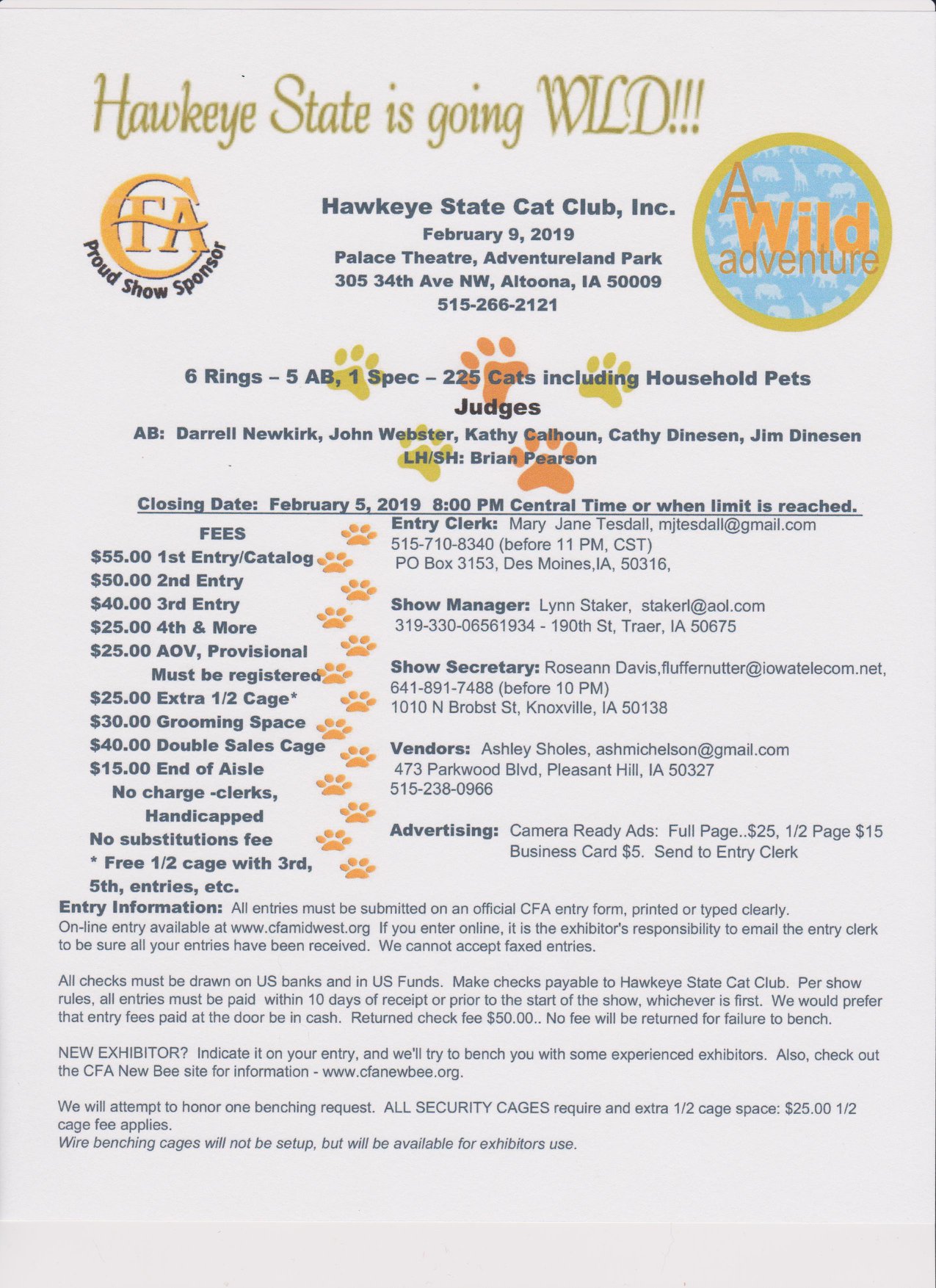 Hawkeye State is going WILD!!!

CFA
Proud Show Sponsor

Hawkeye State Cat Club, Inc.
February 9, 2019
Palace Theatre, Adventureland Park
305 34th Ave NW, Altoona, IA 50009
515-266-2121

A Wild adventure

6 Rings – 5 AB, 1 Spec – 225 Cats including Household Pets
Judges
AB: Darrell Newkirk, John Webster, Kathy Calhoun, Cathy Dinesen, Jim Dinesen
LH/SH: Brian Pearson

Closing Date: February 5, 2019 8:00 PM Central Time or when limit is reached.

FEES
$55.00 1st Entry/Catalog
$50.00 2nd Entry
$40.00 3rd Entry
$25.00 4th & More
$25.00 AOV, Provisional
Must be registered
$25.00 Extra 1/2 Cage*
$30.00 Grooming Space
$40.00 Double Sales Cage
$15.00 End of Aisle
No charge -clerks,
Handicapped
No substitutions fee
* Free 1/2 cage with 3rd, 5th, entries, etc.

Entry Clerk: Mary Jane Tesdall, mjtesdall@gmail.com
515-710-8340 (before 11 PM, CST)
PO Box 3153, Des Moines,IA, 50316,

Show Manager: Lynn Staker, stakerl@aol.com
319-330-06561934 - 190th St, Traer, IA 50675

Show Secretary: Roseann Davis,fluffernutter@iowatelecom.net,
641-891-7488 (before 10 PM)
1010 N Brobst St, Knoxville, IA 50138

Vendors: Ashley Sholes, ashmichelson@gmail.com
473 Parkwood Blvd, Pleasant Hill, IA 50327
515-238-0966

Advertising: Camera Ready Ads: Full Page..$25, 1/2 Page $15
Business Card $5. Send to Entry Clerk

Entry Information: All entries must be submitted on an official CFA entry form, printed or typed clearly. On-line entry available at www.cfamidwest.org If you enter online, it is the exhibitor's responsibility to email the entry clerk to be sure all your entries have been received. We cannot accept faxed entries.

All checks must be drawn on US banks and in US Funds. Make checks payable to Hawkeye State Cat Club. Per show rules, all entries must be paid within 10 days of receipt or prior to the start of the show, whichever is first. We would prefer that entry fees paid at the door be in cash. Returned check fee $50.00.. No fee will be returned for failure to bench.

NEW EXHIBITOR? Indicate it on your entry, and we'll try to bench you with some experienced exhibitors. Also, check out the CFA New Bee site for information - www.cfanewbee.org.

We will attempt to honor one benching request. ALL SECURITY CAGES require and extra 1/2 cage space: $25.00 1/2 cage fee applies.
Wire benching cages will not be setup, but will be available for exhibitors use.